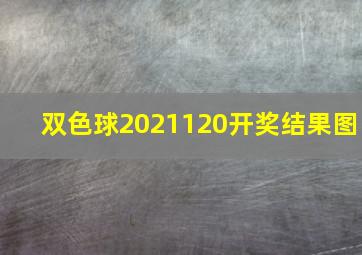 双色球2021120开奖结果图